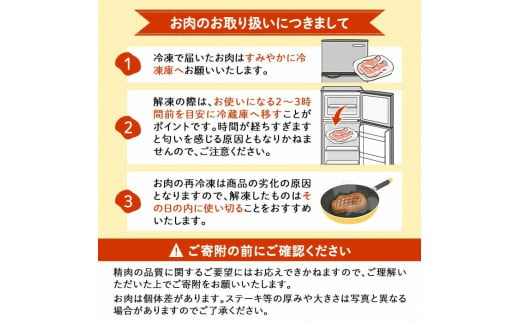 お肉のお取り扱いにつきまして

1
冷凍で届いたお肉はすみやかに冷凍庫へお願いいたします。

2
解凍の際は、お使いになる2～3時間前を目安に冷蔵庫へ移すことがポイントです。時間が経ちすぎますと匂いを感じる原因ともなりかねませんので、ご注意ください。

3
お肉の再冷凍は商品の劣化の原因となりますので、解凍したものはその日の内に使い切ることをおすすめいたします。

ご寄附の前にご確認ください

精肉の品質に関するご要望にはお応えできかねますので、ご理解いただいた上でご寄附をお願いいたします。
お肉は個体差があります。ステーキ等の厚みや大きさは写真と異なる場合がありますのでご了承ください。